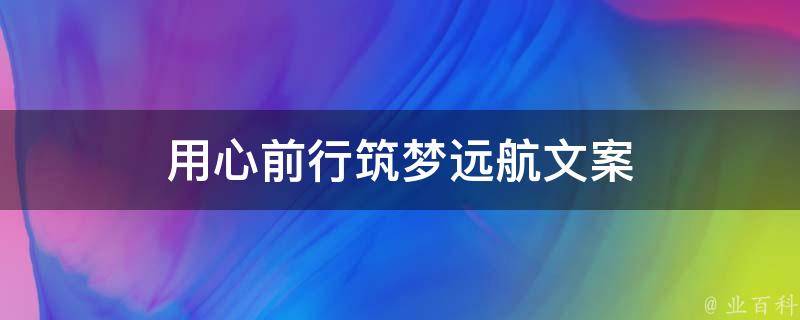 用心前行筑梦远航文案

@ 业百科